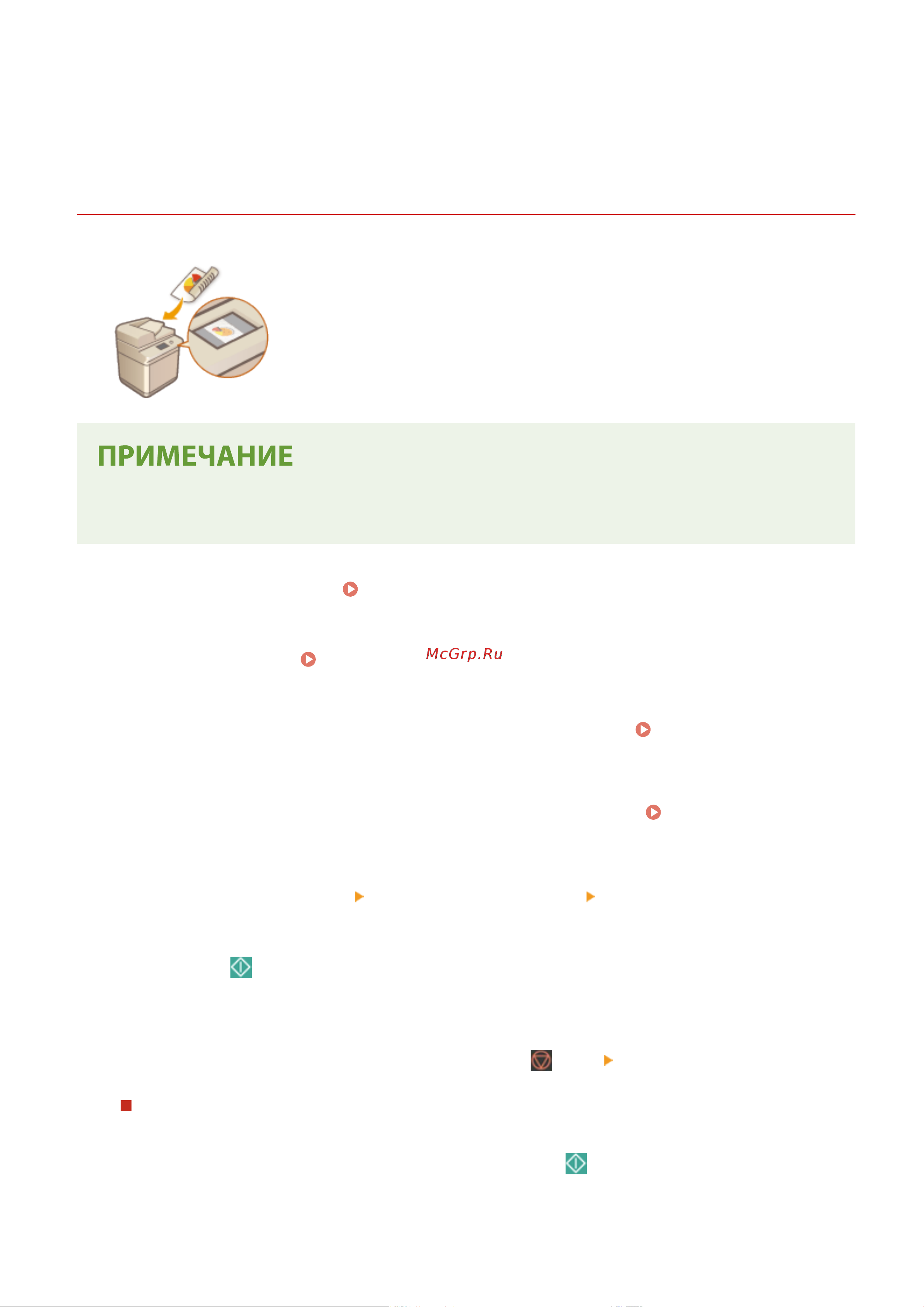 ПРИМЕЧАНИЕ

McGrp.Ru